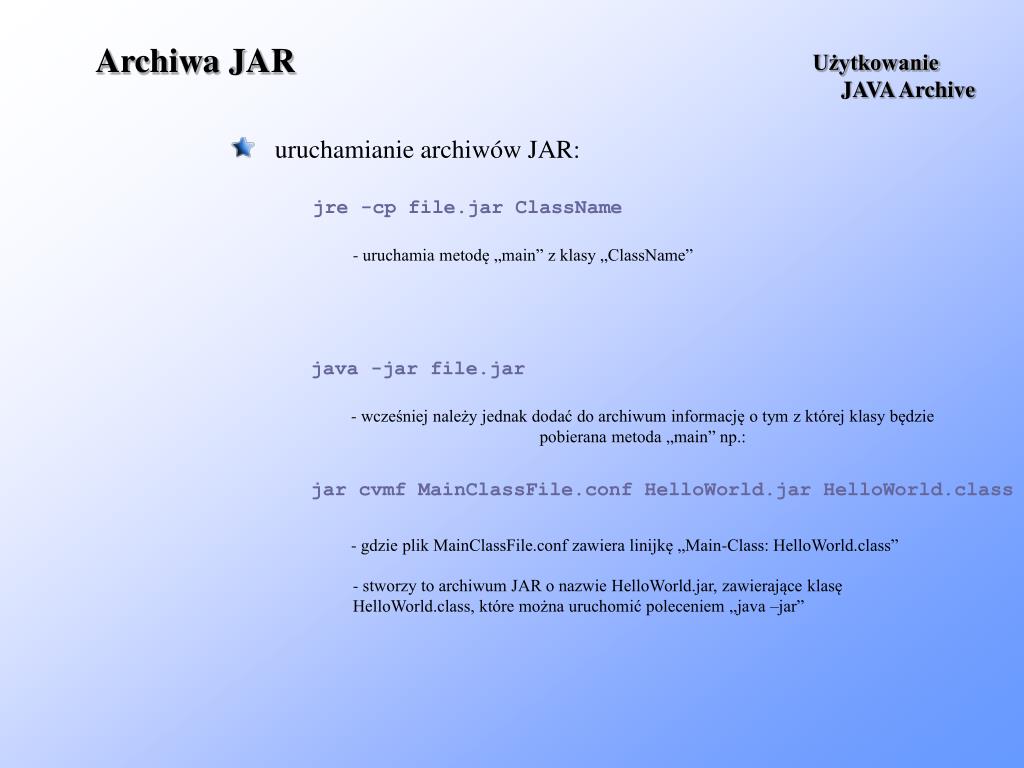 Archiwa JAR

Użytkowanie
JAVA Archive

uruchamianie archiwów JAR:

jre -cp file.jar ClassName

- uruchamia metodę „main” z klasy „ClassName”

java -jar file.jar

- wcześniej należy jednak dodać do archiwum informację o tym z której klasy będzie pobierana metoda „main” np.:

jar cvmf MainClassFile.conf HelloWorld.jar HelloWorld.class

- gdzie plik MainClassFile.conf zawiera linijkę „Main-Class: HelloWorld.class”

- stworzy to archiwum JAR o nazwie HelloWorld.jar, zawierające klasę HelloWorld.class, które można uruchomić poleceniem „java –jar”